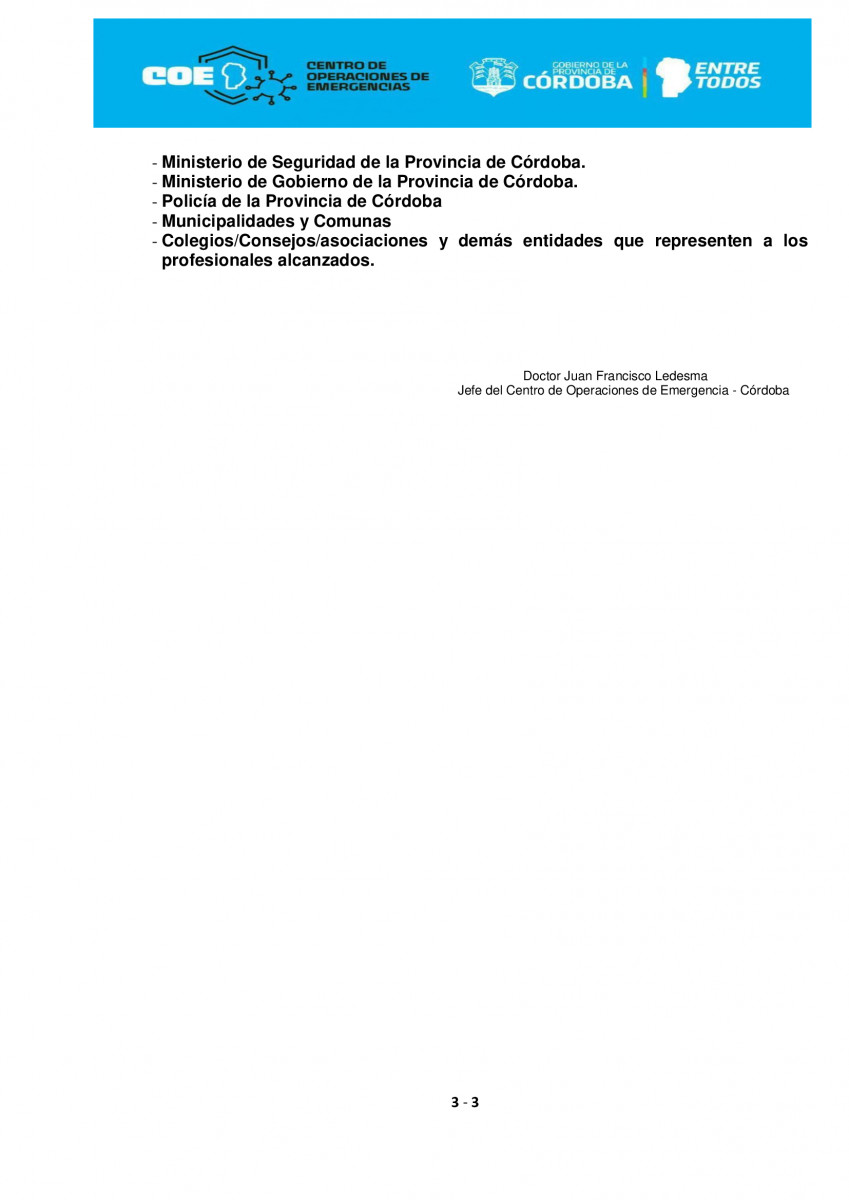 COE CENTRO DE OPERACIONES DE EMERGENCIAS

GOBIERNO DE LA PROVINCIA DE CÓRDOBA

ENTRE TODOS

- Ministerio de Seguridad de la Provincia de Córdoba.
- Ministerio de Gobierno de la Provincia de Córdoba.
- Policía de la Provincia de Córdoba
- Municipalidades y Comunas
- Colegios/Consejos/asociaciones y demás entidades que representen a los profesionales alcanzados.

Doctor Juan Francisco Ledesma
Jefe del Centro de Operaciones de Emergencia - Córdoba

3 - 3